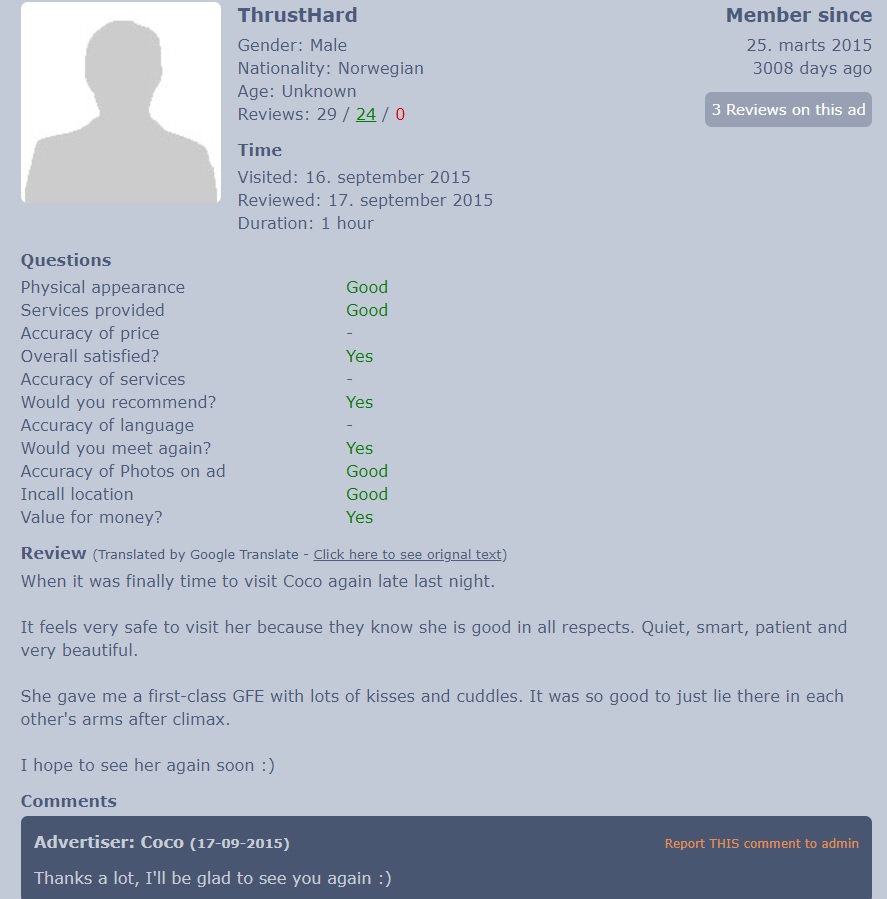 ThrustHard
Gender: Male
Nationality: Norwegian
Age: Unknown
Reviews: 29 / 24 / 0

Member since
25. marts 2015
3008 days ago

3 Reviews on this ad

Time
Visited: 16. september 2015
Reviewed: 17. september 2015
Duration: 1 hour

Questions

| | |
|---|---|
| Physical appearance | Good |
| Services provided | Good |
| Accuracy of price | - |
| Overall satisfied? | Yes |
| Accuracy of services | - |
| Would you recommend? | Yes |
| Accuracy of language | - |
| Would you meet again? | Yes |
| Accuracy of Photos on ad | Good |
| Incall location | Good |
| Value for money? | Yes |

Review (Translated by Google Translate - Click here to see orignal text)
When it was finally time to visit Coco again late last night.

It feels very safe to visit her because they know she is good in all respects. Quiet, smart, patient and very beautiful.

She gave me a first-class GFE with lots of kisses and cuddles. It was so good to just lie there in each other's arms after climax.

I hope to see her again soon :)

Comments
Advertiser: Coco (17-09-2015)
Report THIS comment to admin
Thanks a lot, I'll be glad to see you again :)